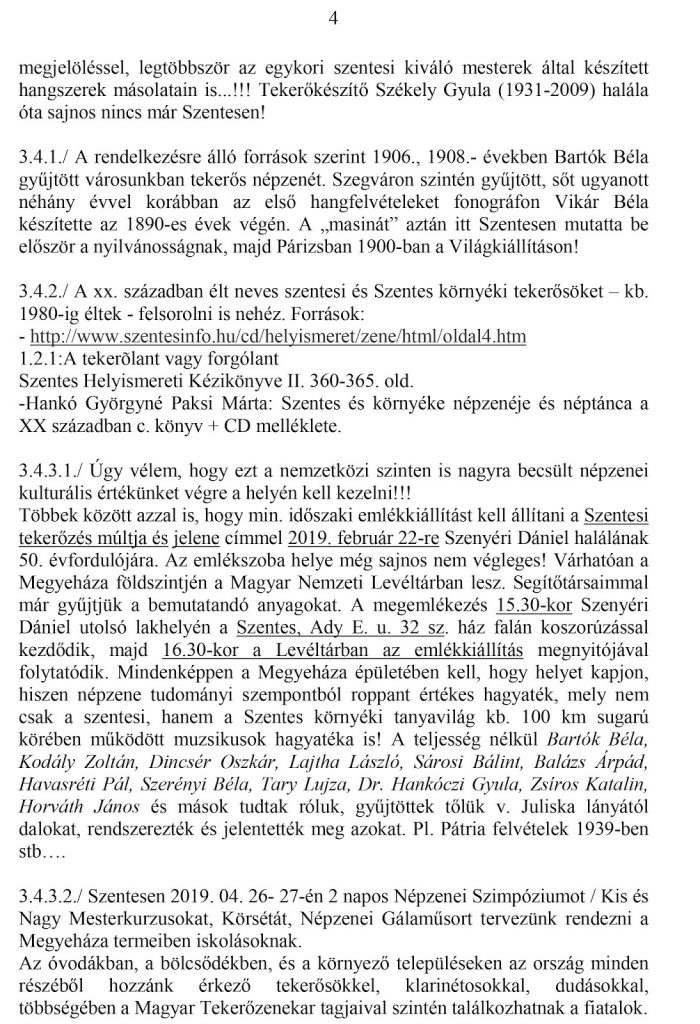 4

megjelöléssel, legtöbbször az egykori szentesi kiváló mesterek által készített hangszerek másolatain is...!!! Tekerőkészítő Székely Gyula (1931-2009) halála óta sajnos nincs már Szentesen!

3.4.1./ A rendelkezésre álló források szerint 1906., 1908.- években Bartók Béla gyűjtött városunkban tekerős népzenét. Szegváron szintén gyűjtött, sőt ugyanott néhány évvel korábban az első hangfelvételeket fonográfon Vikár Béla készítette az 1890-es évek végén. A „masinát" aztán itt Szentesen mutatta be először a nyilvánosságnak, majd Párizsban 1900-ban a Világkiállításon!

3.4.2./ A xx. században élt neves szentesi és Szentes környéki tekerősöket – kb. 1980-ig éltek - felsorolni is nehéz. Források:
- http://www.szentesinfo.hu/cd/helyismeret/zene/html/oldal4.htm
1.2.1:A tekerõlant vagy forgólant
Szentes Helyismereti Kézikönyve II. 360-365. old.
-Hankó Györgyné Paksi Márta: Szentes és környéke népzenéje és néptánca a XX században c. könyv + CD melléklete.

3.4.3.1./ Úgy vélem, hogy ezt a nemzetközi szinten is nagyra becsült népzenei kulturális értékünket végre a helyén kell kezelni!!!
Többek között azzal is, hogy min. időszaki emlékkiállítást kell állítani a Szentesi tekerőzés múltja és jelene címmel 2019. február 22-re Szenyéri Dániel halálának 50. évfordulójára. Az emlékszoba helye még sajnos nem végleges! Várhatóan a Megyeháza földszintjén a Magyar Nemzeti Levéltárban lesz. Segítőtársaimmal már gyűjtjük a bemutatandó anyagokat. A megemlékezés 15.30-kor Szenyéri Dániel utolsó lakhelyén a Szentes, Ady E. u. 32 sz. ház falán koszorúzással kezdődik, majd 16.30-kor a Levéltárban az emlékkiállítás megnyitójával folytatódik. Mindenképpen a Megyeháza épületében kell, hogy helyet kapjon, hiszen népzene tudományi szempontból roppant értékes hagyaték, mely nem csak a szentesi, hanem a Szentes környéki tanyavilág kb. 100 km sugarú körében működött muzsikusok hagyatéka is! A teljesség nélkül Bartók Béla, Kodály Zoltán, Dincsér Oszkár, Lajtha László, Sárosi Bálint, Balázs Árpád, Havasréti Pál, Szerényi Béla, Tary Lujza, Dr. Hankóczi Gyula, Zsíros Katalin, Horváth János és mások tudtak róluk, gyűjtöttek tőlük v. Juliska lányától dalokat, rendszerezték és jelentették meg azokat. Pl. Pátria felvételek 1939-ben stb….

3.4.3.2./ Szentesen 2019. 04. 26- 27-én 2 napos Népzenei Szimpóziumot / Kis és Nagy Mesterkurzusokat, Körsétát, Népzenei Gálaműsort tervezünk rendezni a Megyeháza termeiben iskolásoknak.
Az óvodákban, a bölcsődékben, és a környező településeken az ország minden részéből hozzánk érkező tekerősökkel, klarinétosokkal, dudásokkal, többségében a Magyar Tekerőzenekar tagjaival szintén találkozhatnak a fiatalok.